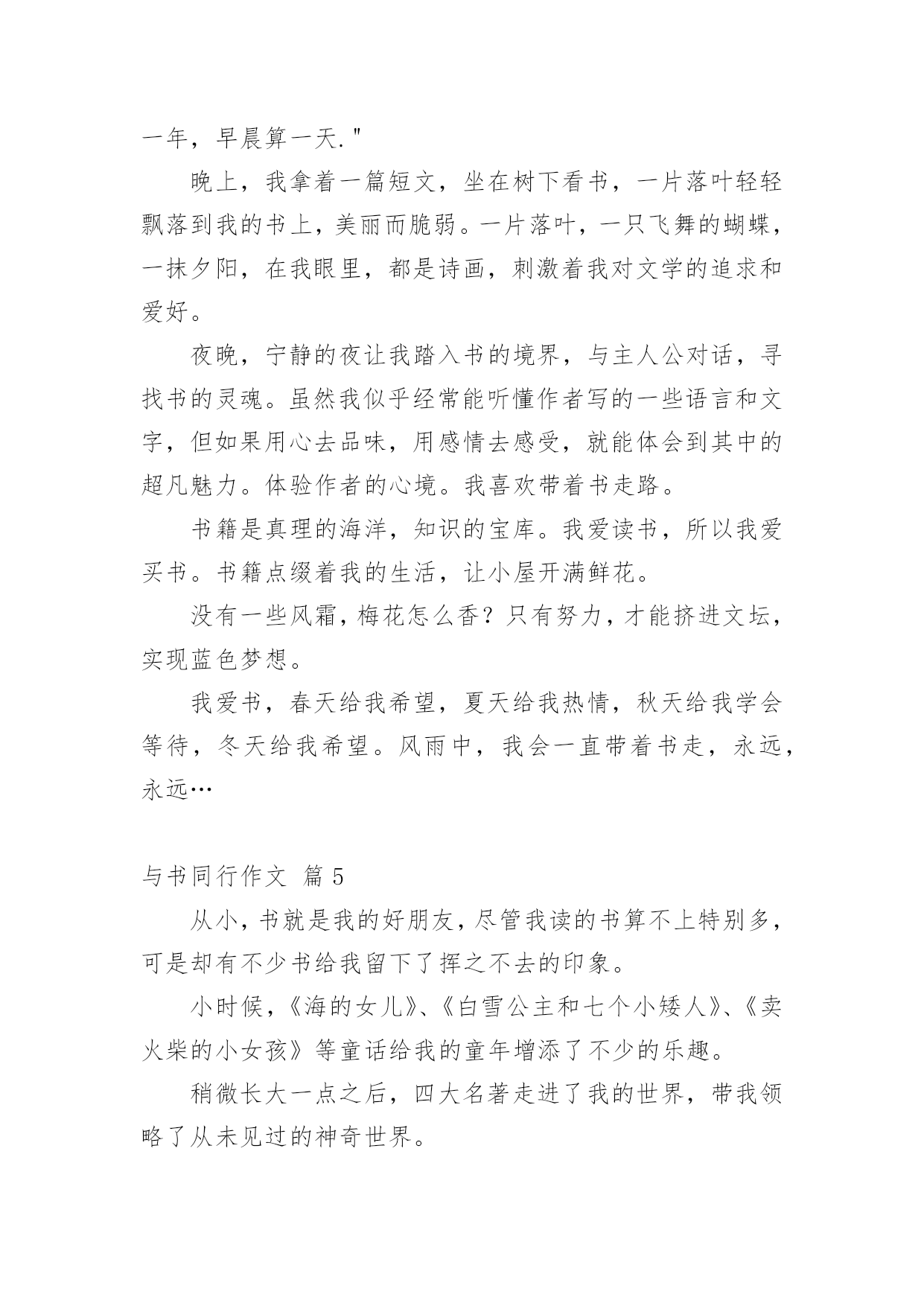 一年，早晨算一天."

晚上，我拿着一篇短文，坐在树下看书，一片落叶轻轻飘落到我的书上，美丽而脆弱。一片落叶，一只飞舞的蝴蝶，一抹夕阳，在我眼里，都是诗画，刺激着我对文学的追求和爱好。

夜晚，宁静的夜让我踏入书的境界，与主人公对话，寻找书的灵魂。虽然我似乎经常能听懂作者写的一些语言和文字，但如果用心去品味，用感情去感受，就能体会到其中的超凡魅力。体验作者的心境。我喜欢带着书走路。

书籍是真理的海洋，知识的宝库。我爱读书，所以我爱买书。书籍点缀着我的生活，让小屋开满鲜花。

没有一些风霜，梅花怎么香？只有努力，才能挤进文坛，实现蓝色梦想。

我爱书，春天给我希望，夏天给我热情，秋天给我学会等待，冬天给我希望。风雨中，我会一直带着书走，永远，永远…

与书同行作文 篇 5

从小，书就是我的好朋友，尽管我读的书算不上特别多，可是却有不少书给我留下了挥之不去的印象。

小时候，《海的女儿》、《白雪公主和七个小矮人》、《卖火柴的小女孩》等童话给我的童年增添了不少的乐趣。

稍微长大一点之后，四大名著走进了我的世界，带我领略了从未见过的神奇世界。